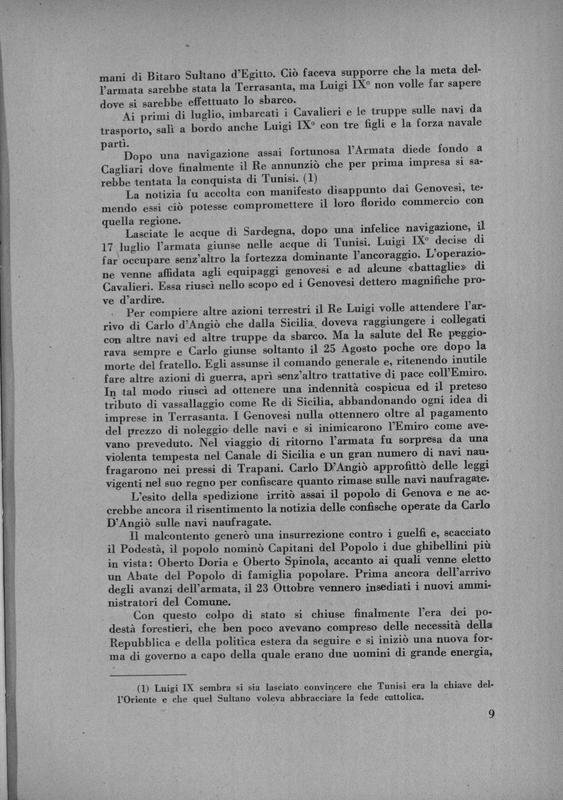 mani di Bitaro Sultano d'Egitto. Ciò faceva supporre che la meta dell'armata sarebbe stata la Terrasanta, ma Luigi IX° non volle far sapere dove si sarebbe effettuato lo sbarco.

Ai primi di luglio, imbarcati i Cavalieri e le truppe sulle navi da trasporto, salì a bordo anche Luigi IX° con tre figli e la forza navale partì.

Dopo una navigazione assai fortunosa l'Armata diede fondo a Cagliari dove finalmente il Re annunziò che per prima impresa si sarebbe tentata la conquista di Tunisi. (1)

La notizia fu accolta con manifesto disappunto dai Genovesi, temendo essi ciò potesse compromettere il loro florido commercio con quella regione.

Lasciate le acque di Sardegna, dopo una infelice navigazione, il 17 luglio l'armata giunse nelle acque di Tunisi. Luigi IX° decise di far occupare senz'altro la fortezza dominante l'ancoraggio. L'operazione venne affidata agli equipaggi genovesi e ad alcune «battaglie» di Cavalieri. Essa riuscì nello scopo ed i Genovesi dettero magnifiche prove d'ardire.

Per compiere altre azioni terrestri il Re Luigi volle attendere l'arrivo di Carlo d'Angiò che dalla Sicilia doveva raggiungere i collegati con altre navi ed altre truppe da sbarco. Ma la salute del Re peggiorava sempre e Carlo giunse soltanto il 25 Agosto poche ore dopo la morte del fratello. Egli assunse il comando generale e, ritenendo inutile fare altre azioni di guerra, aprì senz'altro trattative di pace coll'Emiro. In tal modo riuscì ad ottenere una indennità cospicua ed il preteso tributo di vassallaggio come Re di Sicilia, abbandonando ogni idea di imprese in Terrasanta. I Genovesi nulla ottennero oltre al pagamento del prezzo di noleggio delle navi e si inimicarono l'Emiro come avevano preveduto. Nel viaggio di ritorno l'armata fu sorpresa da una violenta tempesta nel Canale di Sicilia e un gran numero di navi naufragarono nei pressi di Trapani. Carlo D'Angiò approfittò delle leggi vigenti nel suo regno per confiscare quanto rimase sulle navi naufragate.

L'esito della spedizione irritò assai il popolo di Genova e ne accrebbe ancora il risentimento la notizia delle confische operate da Carlo D'Angiò sulle navi naufragate.

Il malcontento generò una insurrezione contro i guelfi e, scacciato il Podestà, il popolo nominò Capitani del Popolo i due ghibellini più in vista: Oberto Doria e Oberto Spinola, accanto ai quali venne eletto un Abate del Popolo di famiglia popolare. Prima ancora dell'arrivo degli avanzi dell'armata, il 23 Ottobre vennero insediati i nuovi amministratori del Comune.

Con questo colpo di stato si chiuse finalmente l'era dei podestà forestieri, che ben poco avevano compreso delle necessità della Repubblica e della politica estera da seguire e si iniziò una nuova forma di governo a capo della quale erano due uomini di grande energia,

(1) Luigi IX sembra si sia lasciato convincere che Tunisi era la chiave dell'Oriente e che quel Sultano voleva abbracciare la fede cattolica.

9